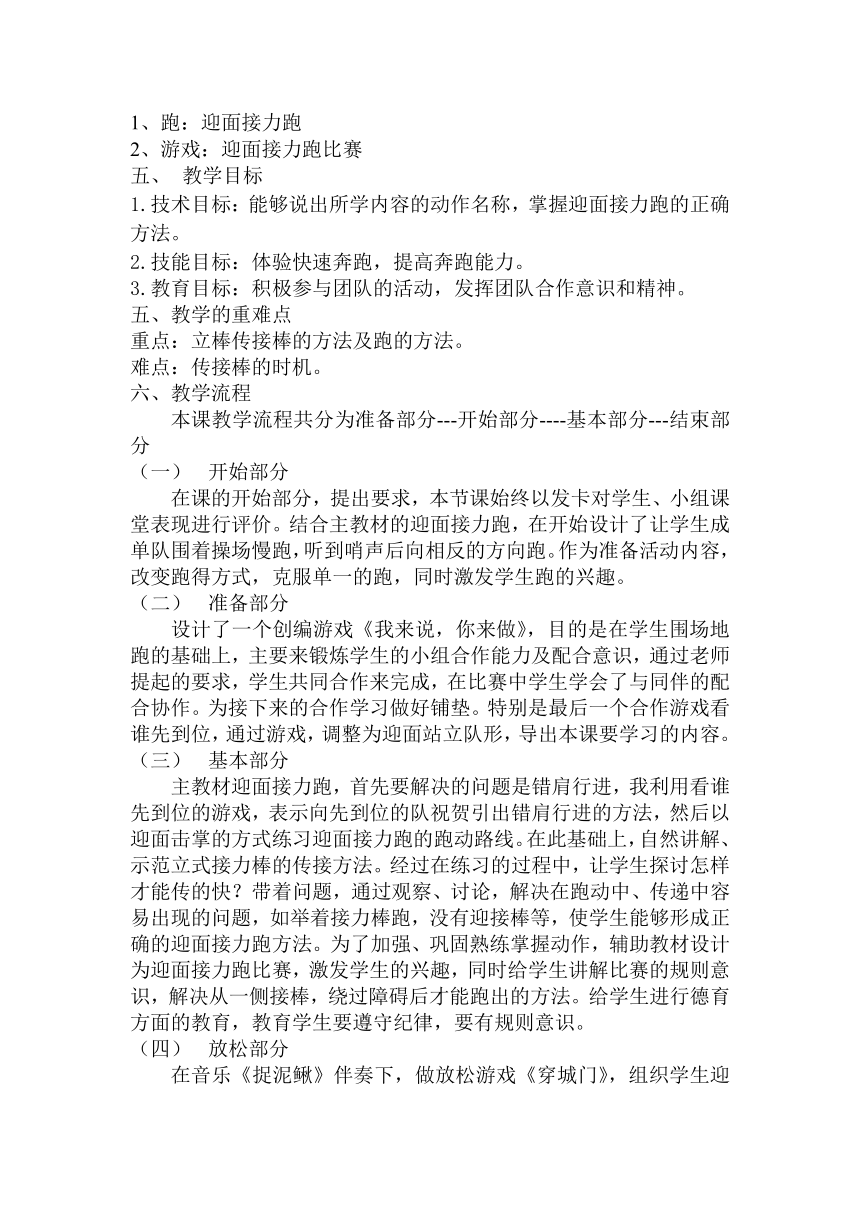 1、跑：迎面接力跑
2、游戏：迎面接力跑比赛
五、 教学目标
1.技术目标：能够说出所学内容的动作名称，掌握迎面接力跑的正确方法。
2.技能目标：体验快速奔跑，提高奔跑能力。
3.教育目标：积极参与团队的活动，发挥团队合作意识和精神。
五、教学的重难点
重点：立棒传接棒的方法及跑的方法。
难点：传接棒的时机。
六、教学流程
本课教学流程共分为准备部分---开始部分----基本部分---结束部分
（一） 开始部分
在课的开始部分，提出要求，本节课始终以发卡对学生、小组课堂表现进行评价。结合主教材的迎面接力跑，在开始设计了让学生成单队围着操场慢跑，听到哨声后向相反的方向跑。作为准备活动内容，改变跑得方式，克服单一的跑，同时激发学生跑的兴趣。
（二） 准备部分
设计了一个创编游戏《我来说，你来做》，目的是在学生围场地跑的基础上，主要来锻炼学生的小组合作能力及配合意识，通过老师提起的要求，学生共同合作来完成，在比赛中学生学会了与同伴的配合协作。为接下来的合作学习做好铺垫。特别是最后一个合作游戏看谁先到位，通过游戏，调整为迎面站立队形，导出本课要学习的内容。
（三） 基本部分
主教材迎面接力跑，首先要解决的问题是错肩行进，我利用看谁先到位的游戏，表示向先到位的队祝贺引出错肩行进的方法，然后以迎面击掌的方式练习迎面接力跑的跑动路线。在此基础上，自然讲解、示范立式接力棒的传接方法。经过在练习的过程中，让学生探讨怎样才能传的快？带着问题，通过观察、讨论，解决在跑动中、传递中容易出现的问题，如举着接力棒跑，没有迎接棒等，使学生能够形成正确的迎面接力跑方法。为了加强、巩固熟练掌握动作，辅助教材设计为迎面接力跑比赛，激发学生的兴趣，同时给学生讲解比赛的规则意识，解决从一侧接棒，绕过障碍后才能跑出的方法。给学生进行德育方面的教育，教育学生要遵守纪律，要有规则意识。
（四） 放松部分
在音乐《捉泥鳅》伴奏下，做放松游戏《穿城门》，组织学生迎